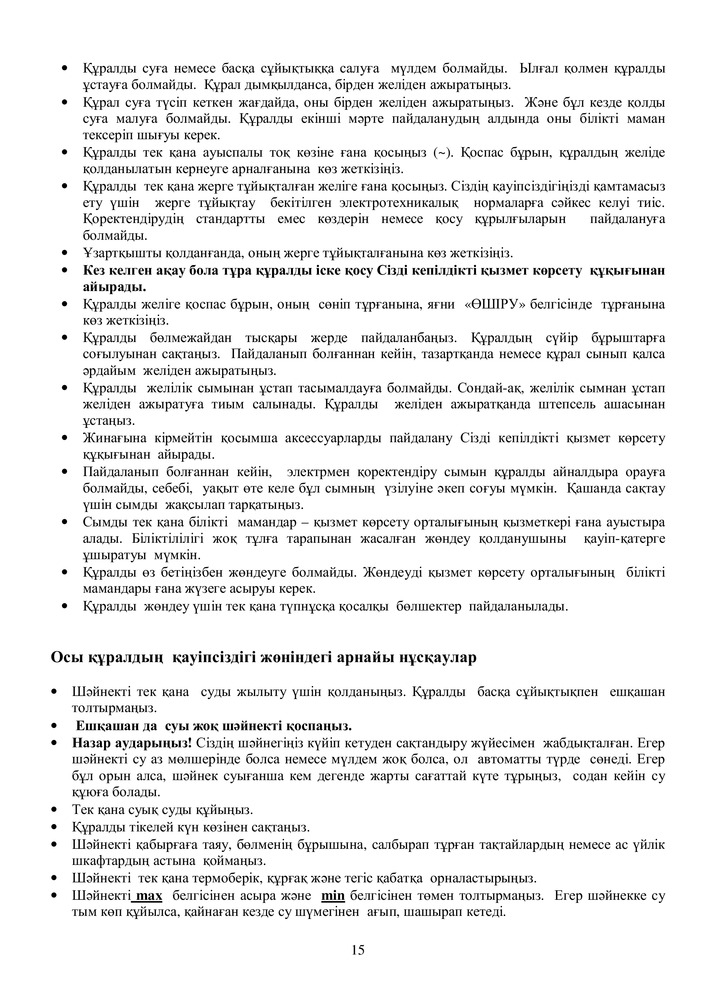 • Құралды суға немесе басқа сұйықтыққа салуға мүлдем болмайды. Ылғал қолмен құралды ұстауға болмайды. Құрал дымқылданса, бірден желіден ажыратыңыз.
• Құрал суға түсіп кеткен жағдайда, оны бірден желіден ажыратыңыз. Және бұл кезде қолды суға малуға болмайды. Құралды екінші мәрте пайдаланудың алдында оны білікті маман тексеріп шығуы керек.
• Құралды тек қана ауыспалы тоқ көзіне ғана қосыңыз (~). Қоспас бұрын, құралдың желіде қолданылатын кернеуге арналғанына көз жеткізіңіз.
• Құралды тек қана жерге тұйықталған желіге ғана қосыңыз. Сіздің қауіпсіздігіңізді қамтамасыз ету үшін жерге тұйықтау бекітілген электротехникалық нормаларға сәйкес келуі тиіс. Қоректендірудің стандартты емес көздерін немесе қосу құрылғыларын пайдалануға болмайды.
• Ұзартқышты қолданғанда, оның жерге тұйықталғанына көз жеткізіңіз.
• Кез келген ақау бола тұра құралды іске қосу Сізді кепілдікті қызмет көрсету құқығынан айырады.
• Құралды желіге қоспас бұрын, оның сөніп тұрғанына, яғни «ӨШІРУ» белгісінде тұрғанына көз жеткізіңіз.
• Құралды бөлмежайдан тысқары жерде пайдаланбаңыз. Құралдың сүйір бұрыштарға соғылуынан сақтаңыз. Пайдаланып болғаннан кейін, тазартқанда немесе құрал сынып қалса әрдайым желіден ажыратыңыз.
• Құралды желілік сымынан ұстап тасымалдауға болмайды. Сондай-ақ, желілік сымнан ұстап желіден ажыратуға тиым салынады. Құралды желіден ажыратқанда штепсель ашасынан ұстаңыз.
• Жинағына кірмейтін қосымша аксессуарларды пайдалану Сізді кепілдікті қызмет көрсету құқығынан айырады.
• Пайдаланып болғаннан кейін, электрмен қоректендіру сымын құралды айналдыра орауға болмайды, себебі, уақыт өте келе бұл сымның үзілуіне әкеп соғуы мүмкін. Қашанда сақтау үшін сымды жақсылап тарқатыңыз.
• Сымды тек қана білікті мамандар – қызмет көрсету орталығының қызметкері ғана ауыстыра алады. Біліктілілігі жоқ тұлға тарапынан жасалған жөндеу қолданушыны қауіп-қатерге ұшыратуы мүмкін.
• Құралды өз бетіңізбен жөндеуге болмайды. Жөндеуді қызмет көрсету орталығының білікті мамандары ғана жүзеге асыруы керек.
• Құралды жөндеу үшін тек қана түпнұсқа қосалқы бөлшектер пайдаланылады.

Осы құралдың қауіпсіздігі жөніндегі арнайы нұсқаулар

• Шәйнекті тек қана суды жылыту үшін қолданыңыз. Құралды басқа сұйықтықпен ешқашан толтырмаңыз.
• Ешқашан да суы жоқ шәйнекті қоспаңыз.
• Назар аударыңыз! Сіздің шәйнегіңіз күйіп кетуден сақтандыру жүйесімен жабдықталған. Егер шәйнекті су аз мөлшерінде болса немесе мүлдем жоқ болса, ол автоматты түрде сөнеді. Егер бұл орын алса, шәйнек суығанша кем дегенде жарты сағаттай күте тұрыңыз, содан кейін су құюға болады.
• Тек қана суық суды құйыңыз.
• Құралды тікелей күн көзінен сақтаңыз.
• Шәйнекті қабырғаға таяу, бөлменің бұрышына, салбырап тұрған тақтайлардың немесе ас үйлік шкафтардың астына қоймаңыз.
• Шәйнекті тек қана термоберік, құрғақ және тегіс қабатқа орналастырыңыз.
• Шәйнекті max белгісінен асыра және min белгісінен төмен толтырмаңыз. Егер шәйнекке су тым көп құйылса, қайнаған кезде су шүмегінен ағып, шашырап кетеді.

15